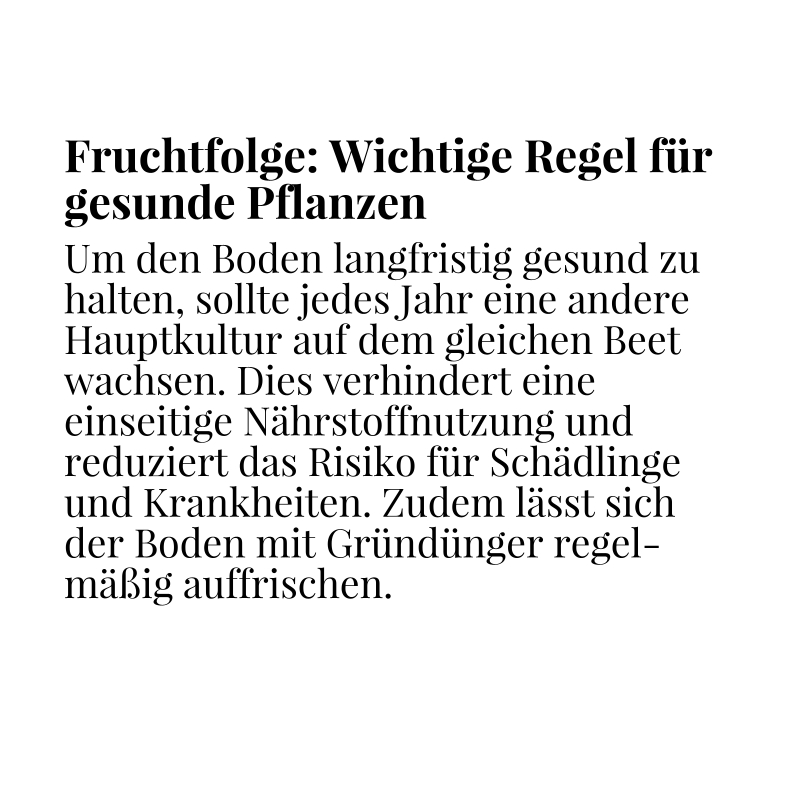 Fruchtfolge: Wichtige Regel für gesunde Pflanzen

Um den Boden langfristig gesund zu halten, sollte jedes Jahr eine andere Hauptkultur auf dem gleichen Beet wachsen. Dies verhindert eine einseitige Nährstoffnutzung und reduziert das Risiko für Schädlinge und Krankheiten. Zudem lässt sich der Boden mit Gründünger regelmäßig auffrischen.